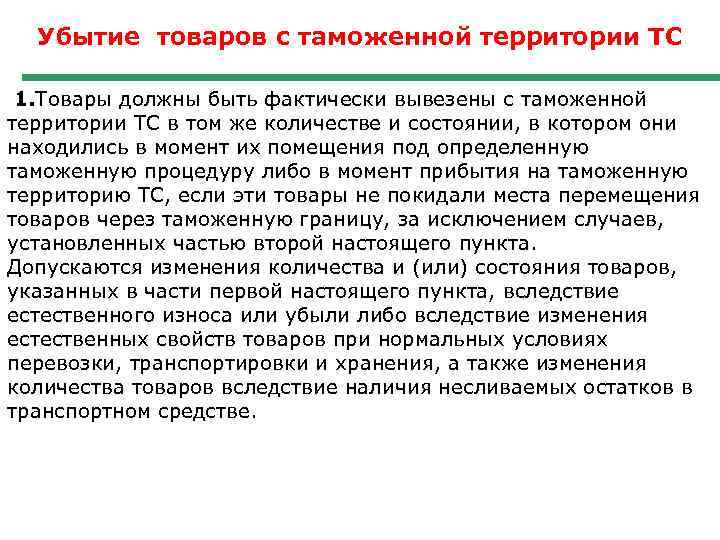 Убытие товаров с таможенной территории ТС

1.Товары должны быть фактически вывезены с таможенной территории ТС в том же количестве и состоянии, в котором они находились в момент их помещения под определенную таможенную процедуру либо в момент прибытия на таможенную территорию ТС, если эти товары не покидали места перемещения товаров через таможенную границу, за исключением случаев, установленных частью второй настоящего пункта.
Допускаются изменения количества и (или) состояния товаров, указанных в части первой настоящего пункта, вследствие естественного износа или убыли либо вследствие изменения естественных свойств товаров при нормальных условиях перевозки, транспортировки и хранения, а также изменения количества товаров вследствие наличия несливаемых остатков в транспортном средстве.